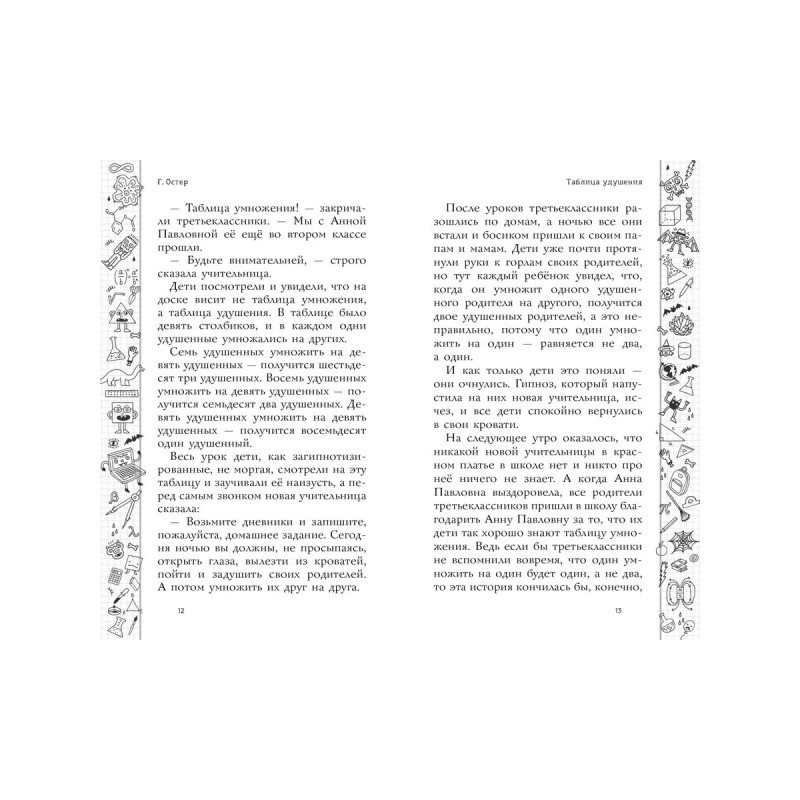 Г. Остер

— Таблица умножения! — закричали третьеклассники. — Мы с Анной Павловной её ещё во втором классе прошли.

— Будьте внимательней, — строго сказала учительница.

Дети посмотрели и увидели, что на доске висит не таблица умножения, а таблица удушения. В таблице было девять столбиков, и в каждом одни удушенные умножались на других.

Семь удушенных умножить на девять удушенных — получится шестьдесят три удушенных. Восемь удушенных умножить на девять удушенных — получится семьдесят два удушенных. Девять удушенных умножить на девять удушенных — получится восемьдесят один удушенный.

Весь урок дети, как загипнотизированные, не моргая, смотрели на эту таблицу и заучивали её наизусть, а перед самым звонком новая учительница сказала:

— Возьмите дневники и запишите, пожалуйста, домашнее задание. Сегодня ночью вы должны, не просыпаясь, открыть глаза, вылезти из кроватей, пойти и задушить своих родителей. А потом умножить их друг на друга.

12

Таблица удушения

После уроков третьеклассники разошлись по домам, а ночью все они встали и босиком пришли к своим папам и мамам. Дети уже почти протянули руки к горлам своих родителей, но тут каждый ребёнок увидел, что, когда он умножит одного удушенного родителя на другого, получится двое удушенных родителей, а это неправильно, потому что один умножить на один — равняется не два, а один.

И как только дети это поняли — они очнулись. Гипноз, который напустила на них новая учительница, исчез, и все дети спокойно вернулись в свои кровати.

На следующее утро оказалось, что никакой новой учительницы в красном платье в школе нет и никто про неё ничего не знает. А когда Анна Павловна выздоровела, все родители третьеклассников пришли в школу благодарить Анну Павловну за то, что их дети так хорошо знают таблицу умножения. Ведь если бы третьеклассники не вспомнили вовремя, что один умножить на один будет один, а не два, то эта история кончилась бы, конечно,

13